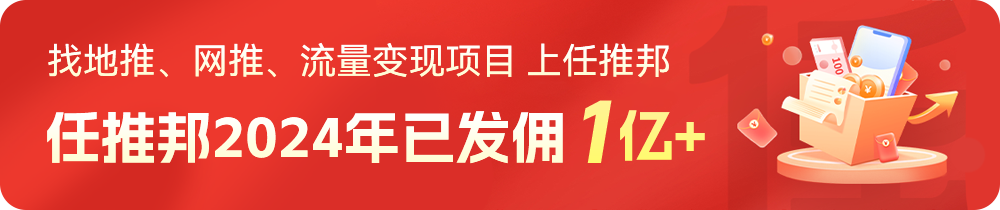 找地推、网推、流量变现项目 上任推邦

任推邦2024年已发佣 1亿+